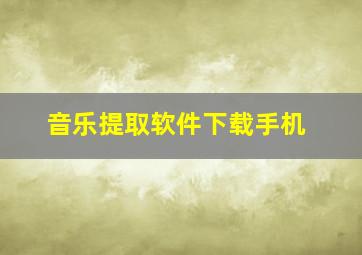 音乐提取软件下载手机